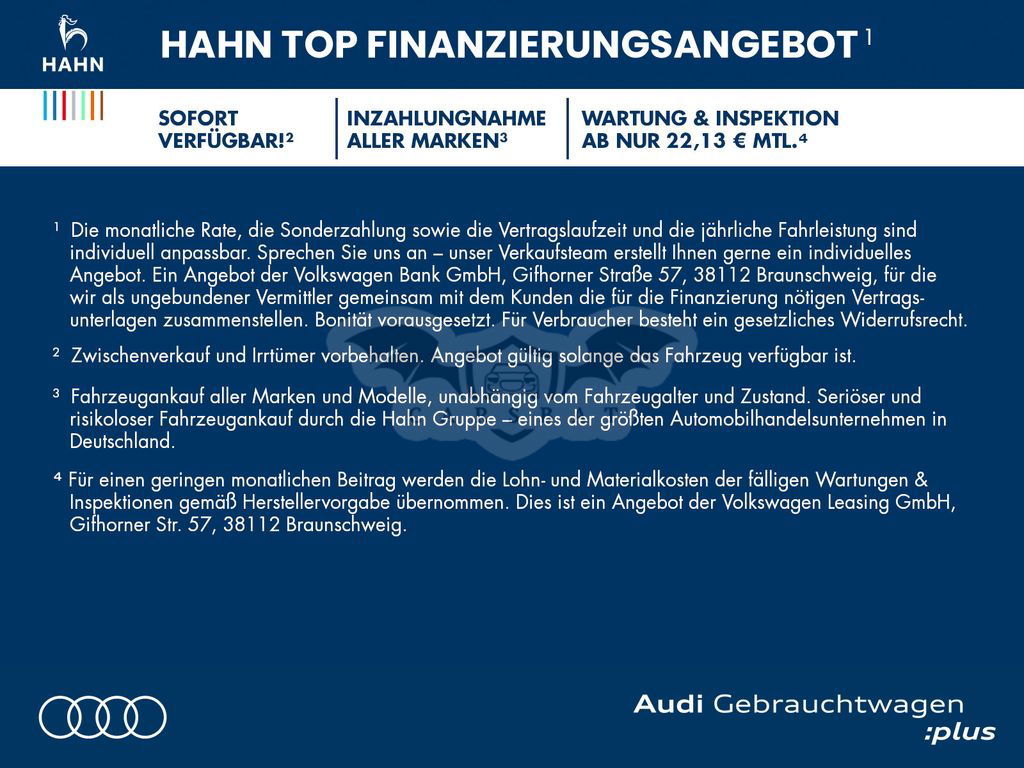 HAHN

HAHN TOP FINANZIERUNGSANGEBOT $^1$

SOFORT VERFÜGBAR!$^2$

INZAHLUNGNAHME ALLER MARKEN$^3$

WARTUNG & INSPEKTION AB NUR 22,13 € MTL.$^4$

$^1$ Die monatliche Rate, die Sonderzahlung sowie die Vertragslaufzeit und die jährliche Fahrleistung sind individuell anpassbar. Sprechen Sie uns an – unser Verkaufsteam erstellt Ihnen gerne ein individuelles Angebot. Ein Angebot der Volkswagen Bank GmbH, Gifhorner Straße 57, 38112 Braunschweig, für die wir als ungebundener Vermittler gemeinsam mit dem Kunden die für die Finanzierung nötigen Vertragsunterlagen zusammenstellen. Bonität vorausgesetzt. Für Verbraucher besteht ein gesetzliches Widerrufsrecht.

$^2$ Zwischenverkauf und Irrtümer vorbehalten. Angebot gültig solange das Fahrzeug verfügbar ist.

$^3$ Fahrzeugankauf aller Marken und Modelle, unabhängig vom Fahrzeugalter und Zustand. Seriöser und risikoloser Fahrzeugankauf durch die Hahn Gruppe – eines der größten Automobilhandelsunternehmen in Deutschland.

$^4$ Für einen geringen monatlichen Beitrag werden die Lohn- und Materialkosten der fälligen Wartungen & Inspektionen gemäß Herstellervorgabe übernommen. Dies ist ein Angebot der Volkswagen Leasing GmbH, Gifhorner Str. 57, 38112 Braunschweig.

Audi Gebrauchtwagen :plus